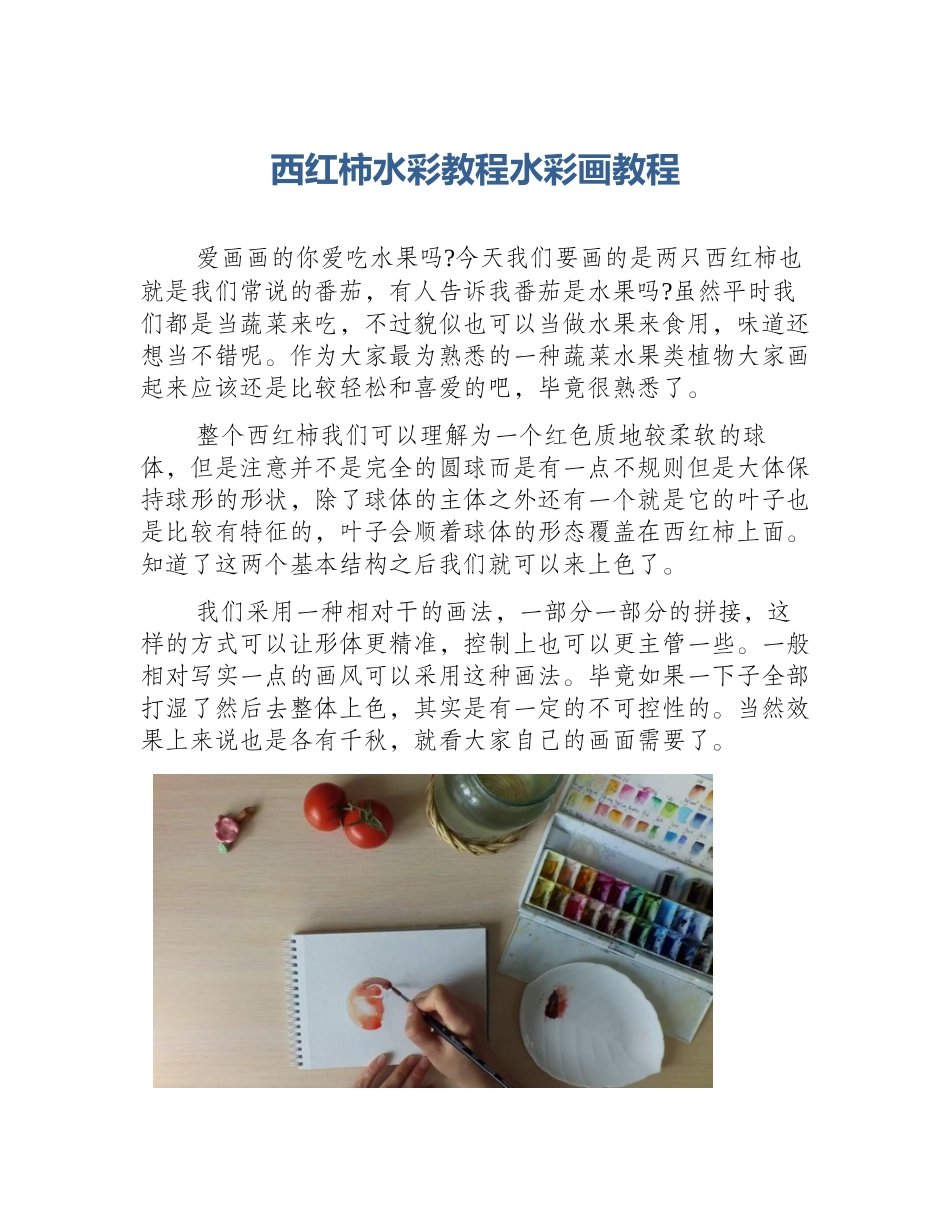 西红柿水彩教程水彩画教程

爱画画的你爱吃水果吗?今天我们要画的是两只西红柿也就是我们常说的番茄，有人告诉我番茄是水果吗?虽然平时我们都是当蔬菜来吃，不过貌似也可以当做水果来食用，味道还想当不错呢。作为大家最为熟悉的一种蔬菜水果类植物大家画起来应该还是比较轻松和喜爱的吧，毕竟很熟悉了。

整个西红柿我们可以理解为一个红色质地较柔软的球体，但是注意并不是完全的圆球而是有一点不规则但是大体保持球形的形状，除了球体的主体之外还有一个就是它的叶子也是比较有特征的，叶子会顺着球体的形态覆盖在西红柿上面。知道了这两个基本结构之后我们就可以来上色了。

我们采用一种相对干的画法，一部分一部分的拼接，这样的方式可以让形体更精准，控制上也可以更主管一些。一般相对写实一点的画风可以采用这种画法。毕竟如果一下子全部打湿了然后去整体上色，其实是有一定的不可控性的。当然效果上来说也是各有千秋，就看大家自己的画面需要了。